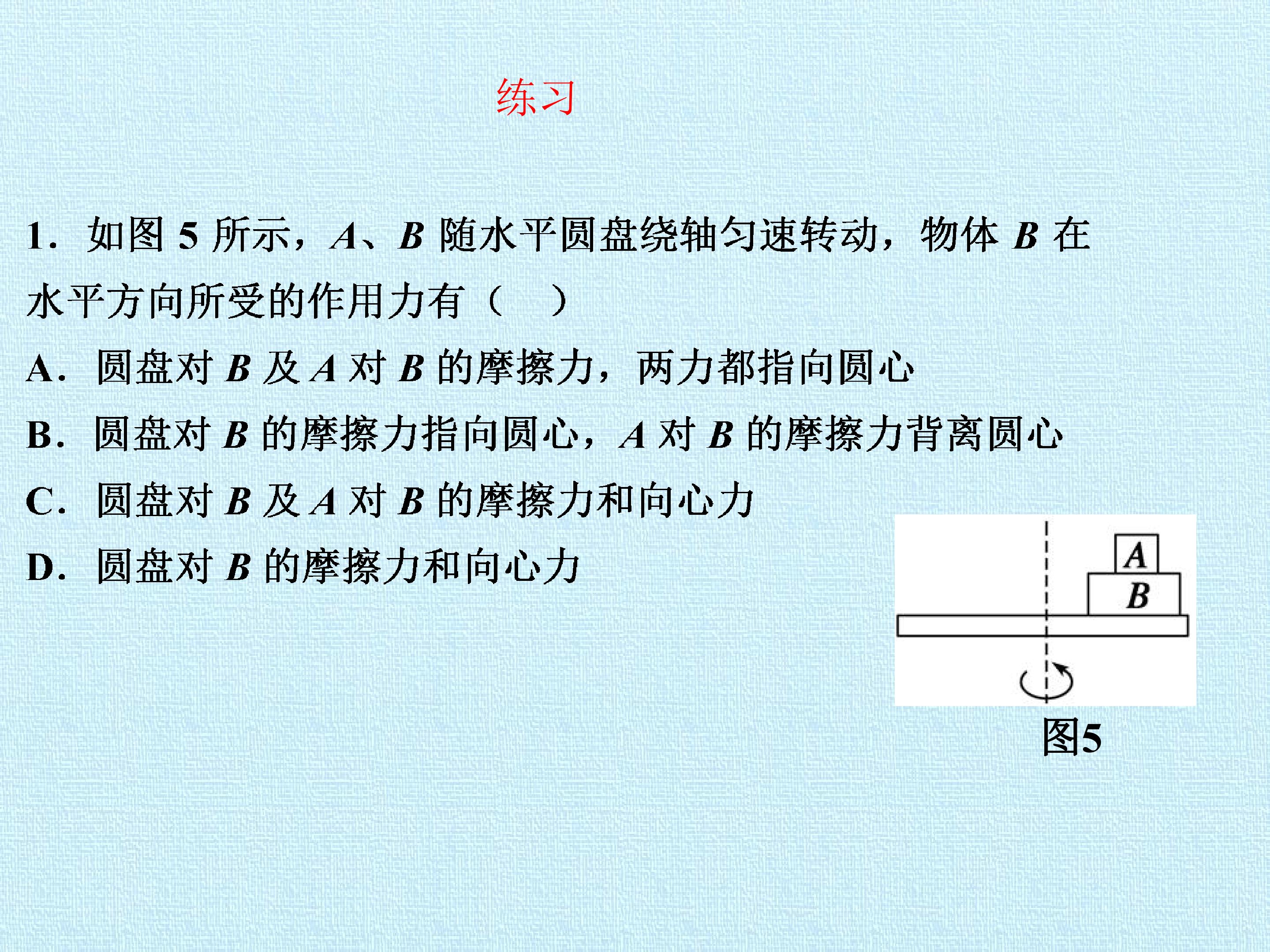 练习

1.如图5所示，A、B随水平圆盘绕轴匀速转动，物体B在水平方向所受的作用力有（ ）

A.圆盘对B及A对B的摩擦力，两力都指向圆心

B.圆盘对B的摩擦力指向圆心，A对B的摩擦力背离圆心

C.圆盘对B及A对B的摩擦力和向心力

D.圆盘对B的摩擦力和向心力

A
B

图5